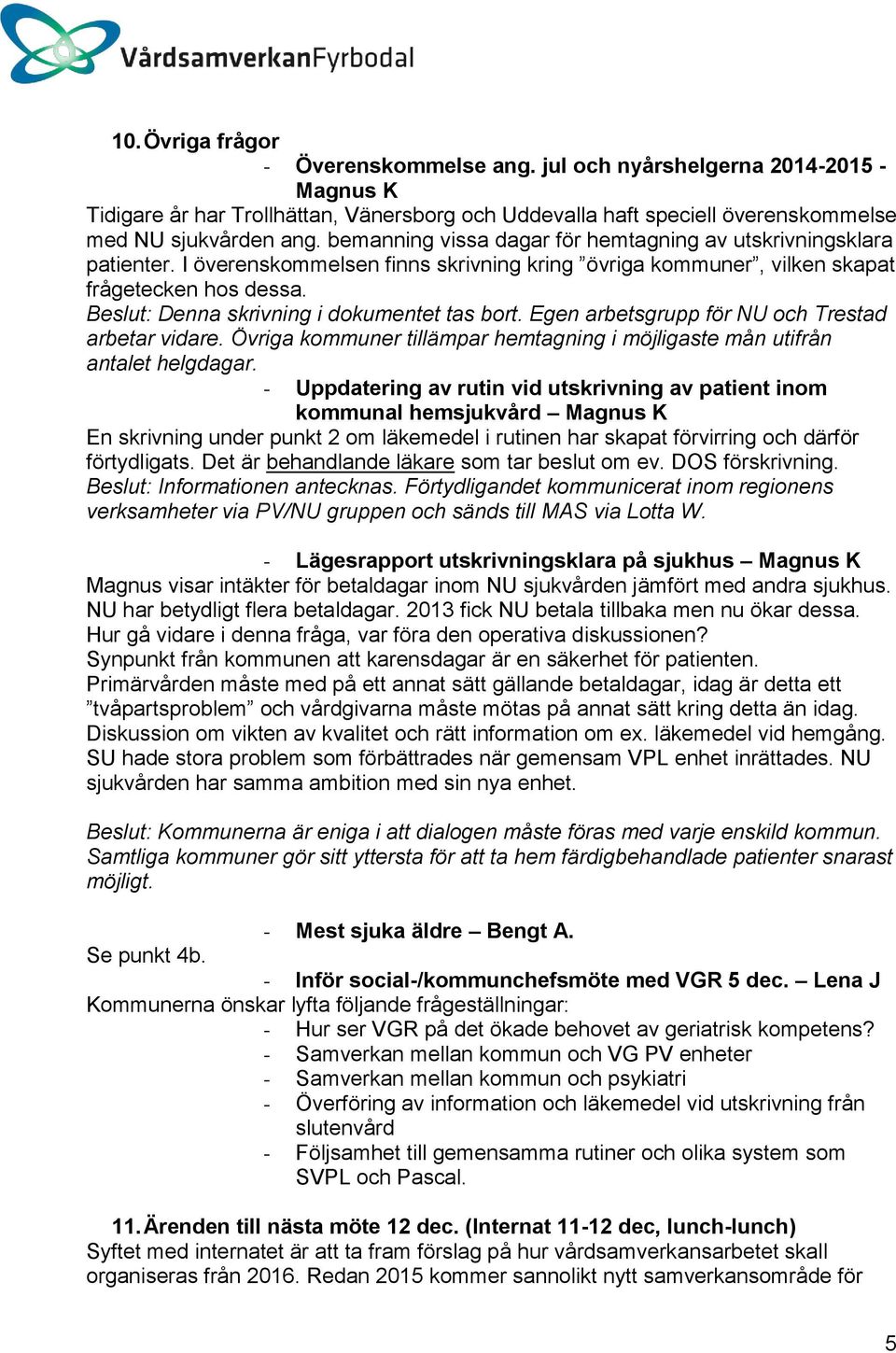 VårdsamverkanFyrbodal

10. Övriga frågor

- Överenskommelse ang. jul och nyårshelgerna 2014-2015 - Magnus K

Tidigare år har Trollhättan, Vänersborg och Uddevalla haft speciell överenskommelse med NU sjukvården ang. bemanning vissa dagar för hemtagning av utskrivningsklara patienter. I överenskommelsen finns skrivning kring ”övriga kommuner”, vilken skapat frågetecken hos dessa.
Beslut: Denna skrivning i dokumentet tas bort. Egen arbetsgrupp för NU och Trestad arbetar vidare. Övriga kommuner tillämpar hemtagning i möjligaste mån utifrån antalet helgdagar.

- Uppdatering av rutin vid utskrivning av patient inom kommunal hemsjukvård – Magnus K

En skrivning under punkt 2 om läkemedel i rutinen har skapat förvirring och därför förtydligats. Det är behandlande läkare som tar beslut om ev. DOS förskrivning.
Beslut: Informationen antecknas. Förtydligandet kommunicerat inom regionens verksamheter via PV/NU gruppen och sänds till MAS via Lotta W.

- Lägesrapport utskrivningsklara på sjukhus – Magnus K

Magnus visar intäkter för betaldagar inom NU sjukvården jämfört med andra sjukhus. NU har betydligt flera betaldagar. 2013 fick NU betala tillbaka men nu ökar dessa. Hur gå vidare i denna fråga, var föra den operativa diskussionen?
Synpunkt från kommunen att karensdagar är en säkerhet för patienten.
Primärvården måste med på ett annat sätt gällande betaldagar, idag är detta ett ”tvåpartsproblem” och vårdgivarna måste mötas på annat sätt kring detta än idag.
Diskussion om vikten av kvalitet och rätt information om ex. läkemedel vid hemgång.
SU hade stora problem som förbättrades när gemensam VPL enhet inrättades. NU sjukvården har samma ambition med sin nya enhet.

Beslut: Kommunerna är eniga i att dialogen måste föras med varje enskild kommun. Samtliga kommuner gör sitt yttersta för att ta hem färdigbehandlade patienter snarast möjligt.

- Mest sjuka äldre – Bengt A.

Se punkt 4b.

- Inför social-/kommunchefsmöte med VGR 5 dec. – Lena J

Kommunerna önskar lyfta följande frågeställningar:
- Hur ser VGR på det ökade behovet av geriatrisk kompetens?
- Samverkan mellan kommun och VG PV enheter
- Samverkan mellan kommun och psykiatri
- Överföring av information och läkemedel vid utskrivning från slutenvård
- Följsamhet till gemensamma rutiner och olika system som SVPL och Pascal.

11. Ärenden till nästa möte 12 dec. (Internat 11-12 dec, lunch-lunch)
Syftet med internatet är att ta fram förslag på hur vårdsamverkansarbetet skall organiseras från 2016. Redan 2015 kommer sannolikt nytt samverkansområde för

5